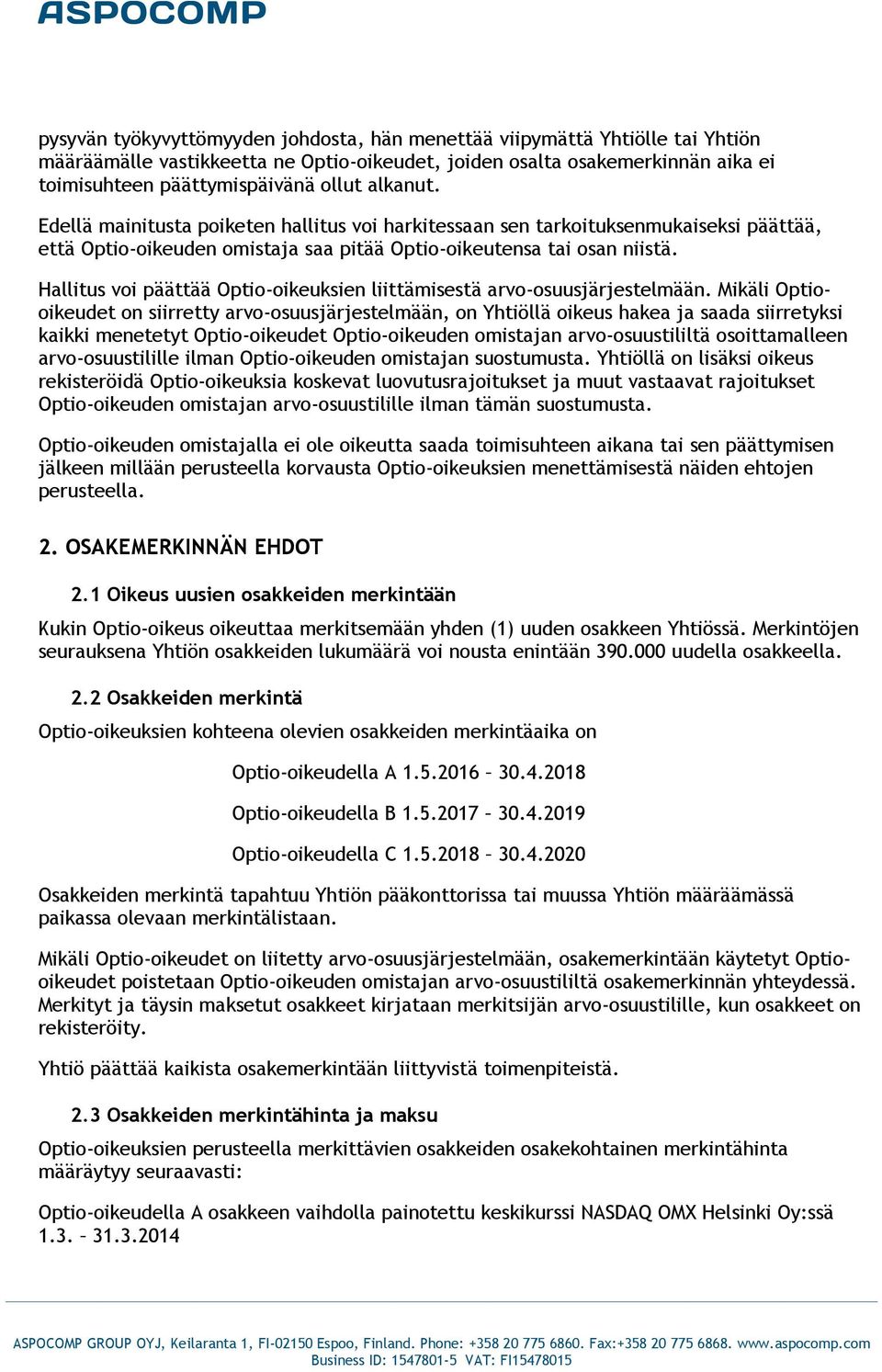 ASPOCOMP

pysyvän työkyvyttömyyden johdosta, hän menettää viipymättä Yhtiölle tai Yhtiön määräämälle vastikkeetta ne Optio-oikeudet, joiden osalta osakemerkinnän aika ei toimisuhteen päättymispäivänä ollut alkanut.

Edellä mainitusta poiketen hallitus voi harkitessaan sen tarkoituksenmukaiseksi päättää, että Optio-oikeuden omistaja saa pitää Optio-oikeutensa tai osan niistä.

Hallitus voi päättää Optio-oikeuksien liittämisestä arvo-osuusjärjestelmään. Mikäli Optio-oikeudet on siirretty arvo-osuusjärjestelmään, on Yhtiöllä oikeus hakea ja saada siirretyksi kaikki menetetyt Optio-oikeudet Optio-oikeuden omistajan arvo-osuustililtä osoittamalleen arvo-osuustilille ilman Optio-oikeuden omistajan suostumusta. Yhtiöllä on lisäksi oikeus rekisteröidä Optio-oikeuksia koskevat luovutusrajoitukset ja muut vastaavat rajoitukset Optio-oikeuden omistajan arvo-osuustilille ilman tämän suostumusta.

Optio-oikeuden omistajalla ei ole oikeutta saada toimisuhteen aikana tai sen päättymisen jälkeen millään perusteella korvausta Optio-oikeuksien menettämisestä näiden ehtojen perusteella.

2. OSAKEMERKINNÄN EHDOT

2.1 Oikeus uusien osakkeiden merkintään

Kukin Optio-oikeus oikeuttaa merkitsemään yhden (1) uuden osakkeen Yhtiössä. Merkintöjen seurauksena Yhtiön osakkeiden lukumäärä voi nousta enintään 390.000 uudella osakkeella.

2.2 Osakkeiden merkintä

Optio-oikeuksien kohteena olevien osakkeiden merkintäaika on

Optio-oikeudella A 1.5.2016 – 30.4.2018

Optio-oikeudella B 1.5.2017 – 30.4.2019

Optio-oikeudella C 1.5.2018 – 30.4.2020

Osakkeiden merkintä tapahtuu Yhtiön pääkonttorissa tai muussa Yhtiön määräämässä paikassa olevaan merkintälistaan.

Mikäli Optio-oikeudet on liitetty arvo-osuusjärjestelmään, osakemerkintään käytetyt Optio-oikeudet poistetaan Optio-oikeuden omistajan arvo-osuustililtä osakemerkinnän yhteydessä. Merkityt ja täysin maksetut osakkeet kirjataan merkitsijän arvo-osuustilille, kun osakkeet on rekisteröity.

Yhtiö päättää kaikista osakemerkintään liittyvistä toimenpiteistä.

2.3 Osakkeiden merkintähinta ja maksu

Optio-oikeuksien perusteella merkittävien osakkeiden osakekohtainen merkintähinta määräytyy seuraavasti:

Optio-oikeudella A osakkeen vaihdolla painotettu keskikurssi NASDAQ OMX Helsinki Oy:ssä 1.3. – 31.3.2014

ASPOCOMP GROUP OYJ, Keilaranta 1, FI-02150 Espoo, Finland. Phone: +358 20 775 6860. Fax:+358 20 775 6868. www.aspocomp.com
Business ID: 1547801-5 VAT: FI15478015